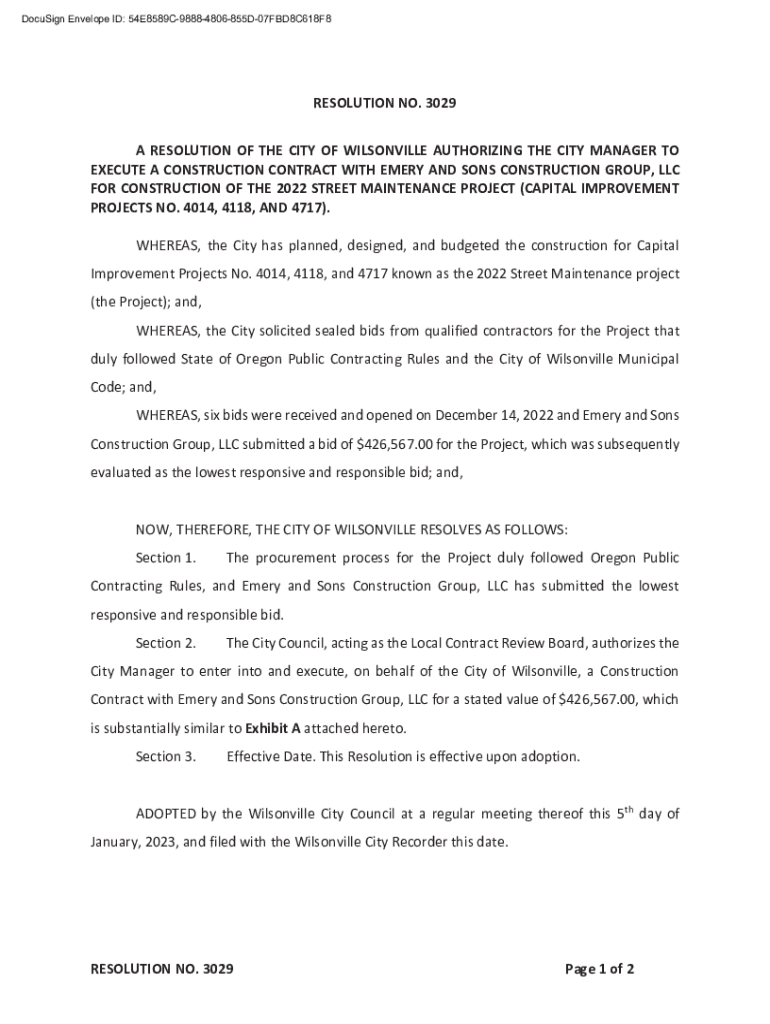 DocuSign Envelope ID: 54E8589C-9888-4806-855D-07FBD8C618F8

RESOLUTION NO. 3029

A RESOLUTION OF THE CITY OF WILSONVILLE AUTHORIZING THE CITY MANAGER TO EXECUTE A CONSTRUCTION CONTRACT WITH EMERY AND SONS CONSTRUCTION GROUP, LLC FOR CONSTRUCTION OF THE 2022 STREET MAINTENANCE PROJECT (CAPITAL IMPROVEMENT PROJECTS NO. 4014, 4118, AND 4717).

WHEREAS, the City has planned, designed, and budgeted the construction for Capital Improvement Projects No. 4014, 4118, and 4717 known as the 2022 Street Maintenance project (the Project); and,

WHEREAS, the City solicited sealed bids from qualified contractors for the Project that duly followed State of Oregon Public Contracting Rules and the City of Wilsonville Municipal Code; and,

WHEREAS, six bids were received and opened on December 14, 2022 and Emery and Sons Construction Group, LLC submitted a bid of $426,567.00 for the Project, which was subsequently evaluated as the lowest responsive and responsible bid; and,

NOW, THEREFORE, THE CITY OF WILSONVILLE RESOLVES AS FOLLOWS:

Section 1. The procurement process for the Project duly followed Oregon Public Contracting Rules, and Emery and Sons Construction Group, LLC has submitted the lowest responsive and responsible bid.

Section 2. The City Council, acting as the Local Contract Review Board, authorizes the City Manager to enter into and execute, on behalf of the City of Wilsonville, a Construction Contract with Emery and Sons Construction Group, LLC for a stated value of $426,567.00, which is substantially similar to Exhibit A attached hereto.

Section 3. Effective Date. This Resolution is effective upon adoption.

ADOPTED by the Wilsonville City Council at a regular meeting thereof this 5$^{th}$ day of January, 2023, and filed with the Wilsonville City Recorder this date.

RESOLUTION NO. 3029

Page 1 of 2